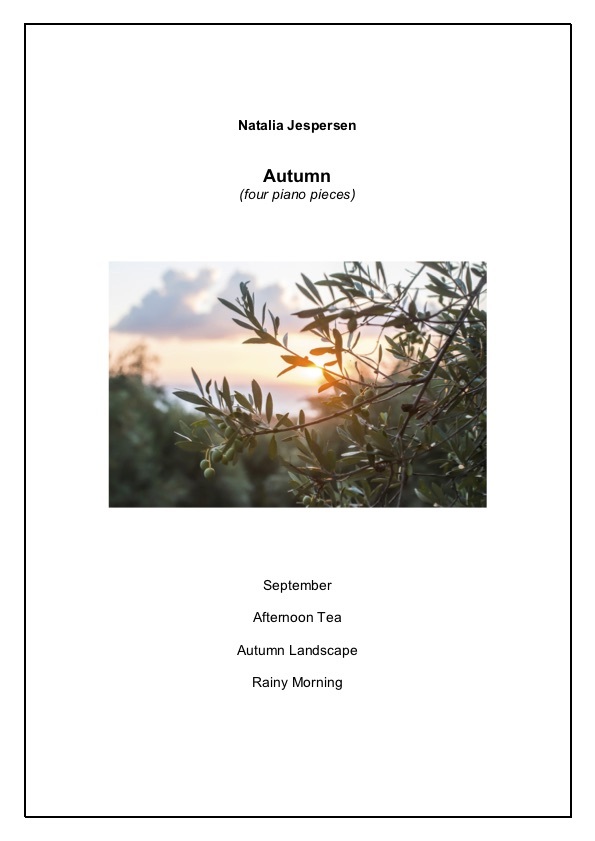 Natalia Jespersen

Autumn
(four piano pieces)

September

Afternoon Tea

Autumn Landscape

Rainy Morning